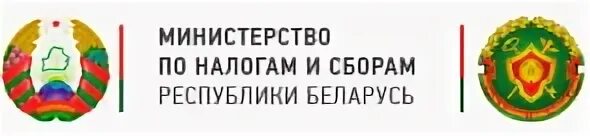 МИНИСТЕРСТВО
ПО НАЛОГАМ И СБОРАМ
РЕСПУБЛИКИ БЕЛАРУСЬ